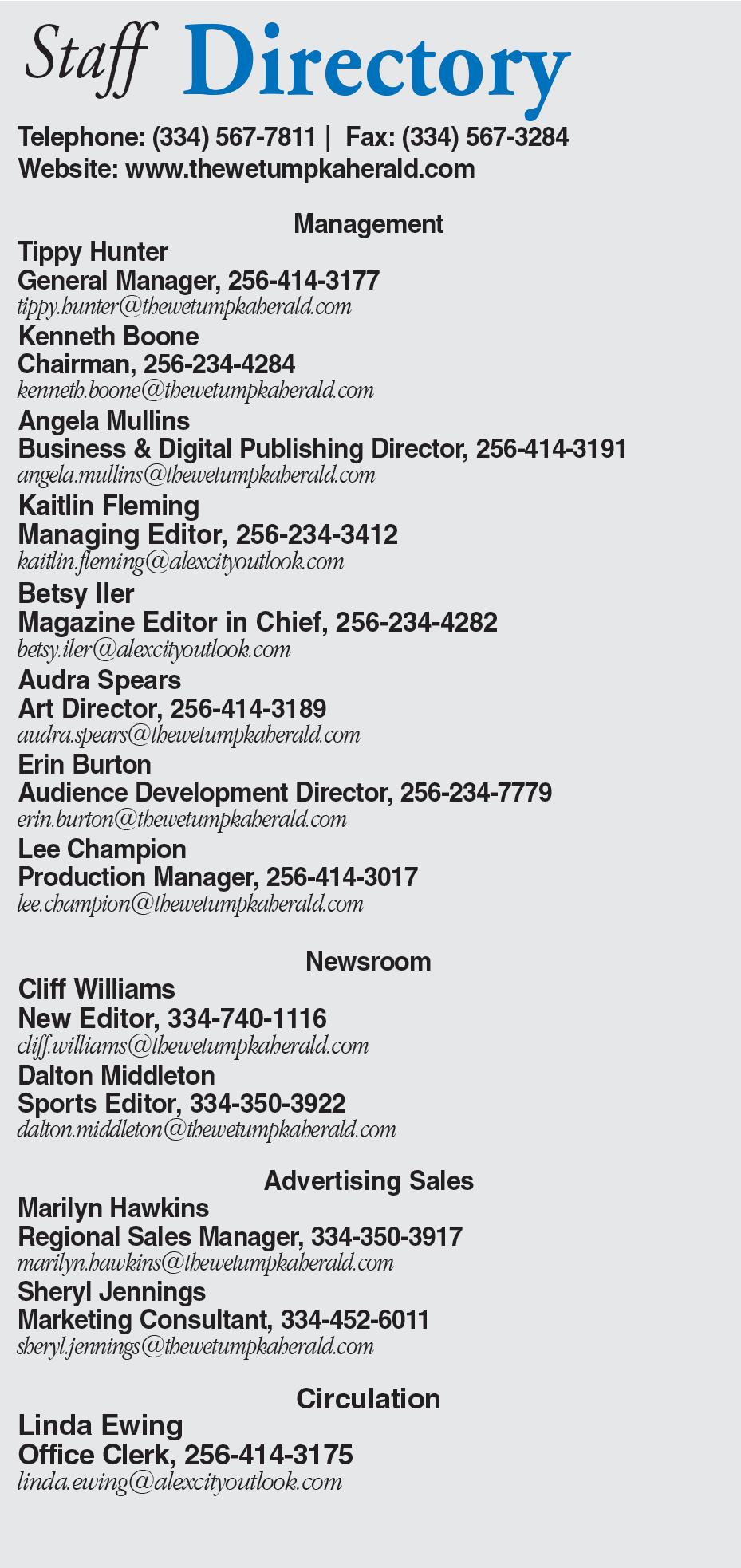 Staff Directory

Telephone: (334) 567-7811 | Fax: (334) 567-3284
Website: www.thewetumpkaherald.com

Management

Tippy Hunter
General Manager, 256-414-3177
tippy.hunter@thewetumpkaherald.com

Kenneth Boone
Chairman, 256-234-4284
kenneth.boone@thewetumpkaherald.com

Angela Mullins
Business & Digital Publishing Director, 256-414-3191
angela.mullins@thewetumpkaherald.com

Kaitlin Fleming
Managing Editor, 256-234-3412
kaitlin.fleming@alexcityoutlook.com

Betsy Iler
Magazine Editor in Chief, 256-234-4282
betsy.iler@alexcityoutlook.com

Audra Spears
Art Director, 256-414-3189
audra.spears@thewetumpkaherald.com

Erin Burton
Audience Development Director, 256-234-7779
erin.burton@thewetumpkaherald.com

Lee Champion
Production Manager, 256-414-3017
lee.champion@thewetumpkaherald.com

Newsroom

Cliff Williams
New Editor, 334-740-1116
cliff.williams@thewetumpkaherald.com

Dalton Middleton
Sports Editor, 334-350-3922
dalton.middleton@thewetumpkaherald.com

Advertising Sales

Marilyn Hawkins
Regional Sales Manager, 334-350-3917
marilyn.hawkins@thewetumpkaherald.com

Sheryl Jennings
Marketing Consultant, 334-452-6011
sheryl.jennings@thewetumpkaherald.com

Circulation

Linda Ewing
Office Clerk, 256-414-3175
linda.ewing@alexcityoutlook.com